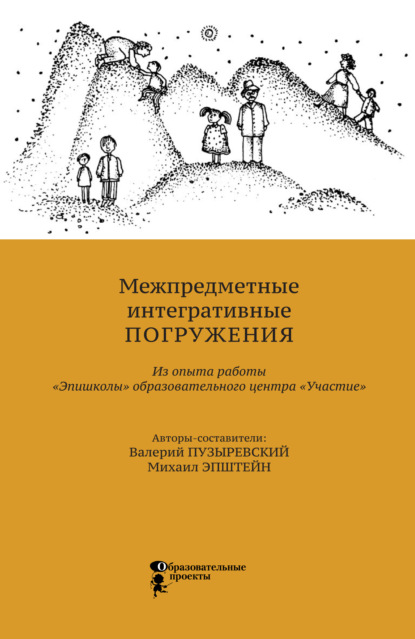 Межпредметные интегративные ПОГРУЖЕНИЯ

Из опыта работы «Эпишколы» образовательного центра «Участие»

Авторы-составители:
Валерий ПУЗЫРЕВСКИЙ
Михаил ЭПШТЕЙН

Образовательные проекты